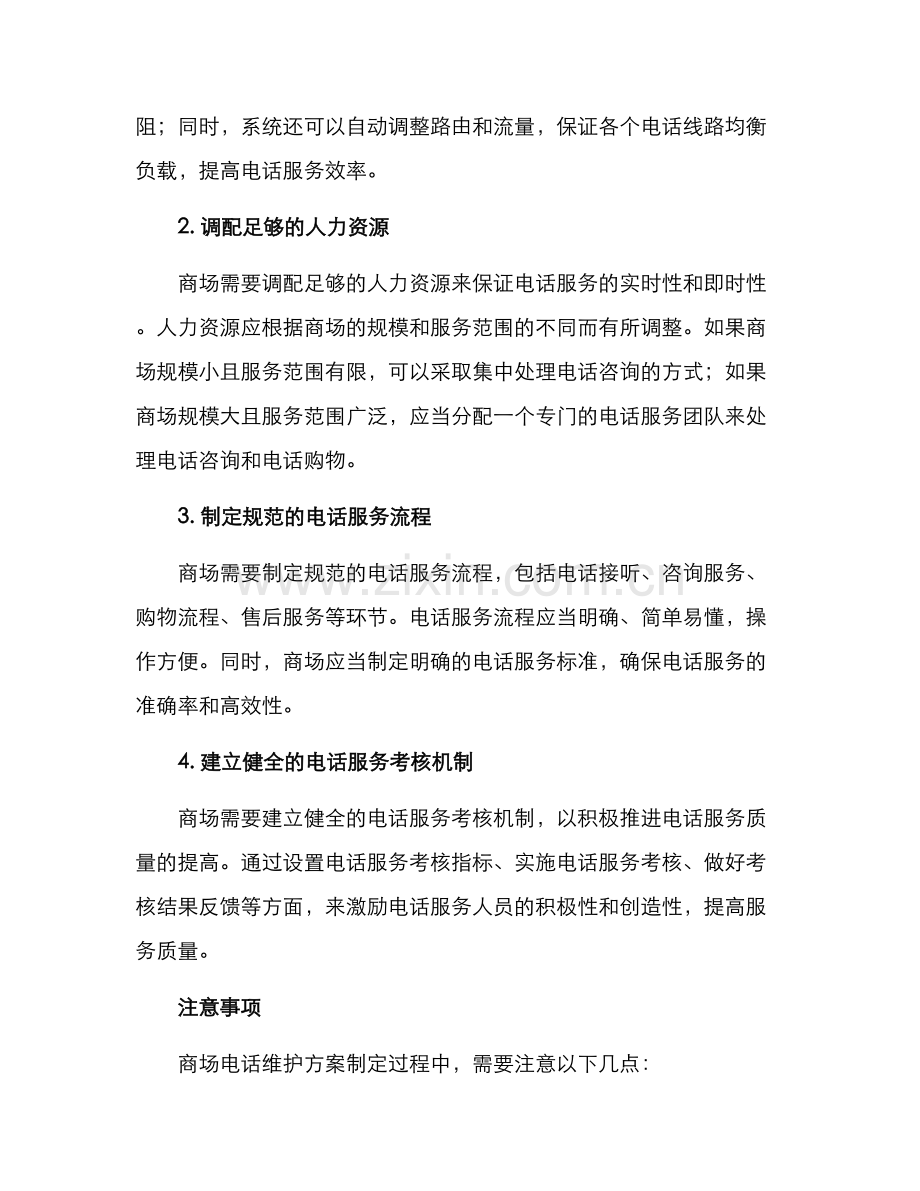 阻；同时，系统还可以自动调整路由和流量，保证各个电话线路均衡负载，提高电话服务效率。

2.调配足够的人力资源

商场需要调配足够的人力资源来保证电话服务的实时性和即时性。人力资源应根据商场的规模和服务范围的不同而有所调整。如果商场规模小且服务范围有限，可以采取集中处理电话咨询的方式；如果商场规模大且服务范围广泛，应当分配一个专门的电话服务团队来处理电话咨询和电话购物。

3.制定规范的电话服务流程

商场需要制定规范的电话服务流程，包括电话接听、咨询服务、购物流程、售后服务等环节。电话服务流程应当明确、简单易懂，操作方便。同时，商场应当制定明确的电话服务标准，确保电话服务的准确率和高效性。

4.建立健全的电话服务考核机制

商场需要建立健全的电话服务考核机制，以积极推进电话服务质量的提高。通过设置电话服务考核指标、实施电话服务考核、做好考核结果反馈等方面，来激励电话服务人员的积极性和创造性，提高服务质量。

注意事项

商场电话维护方案制定过程中，需要注意以下几点：

www.zixin.com.cn